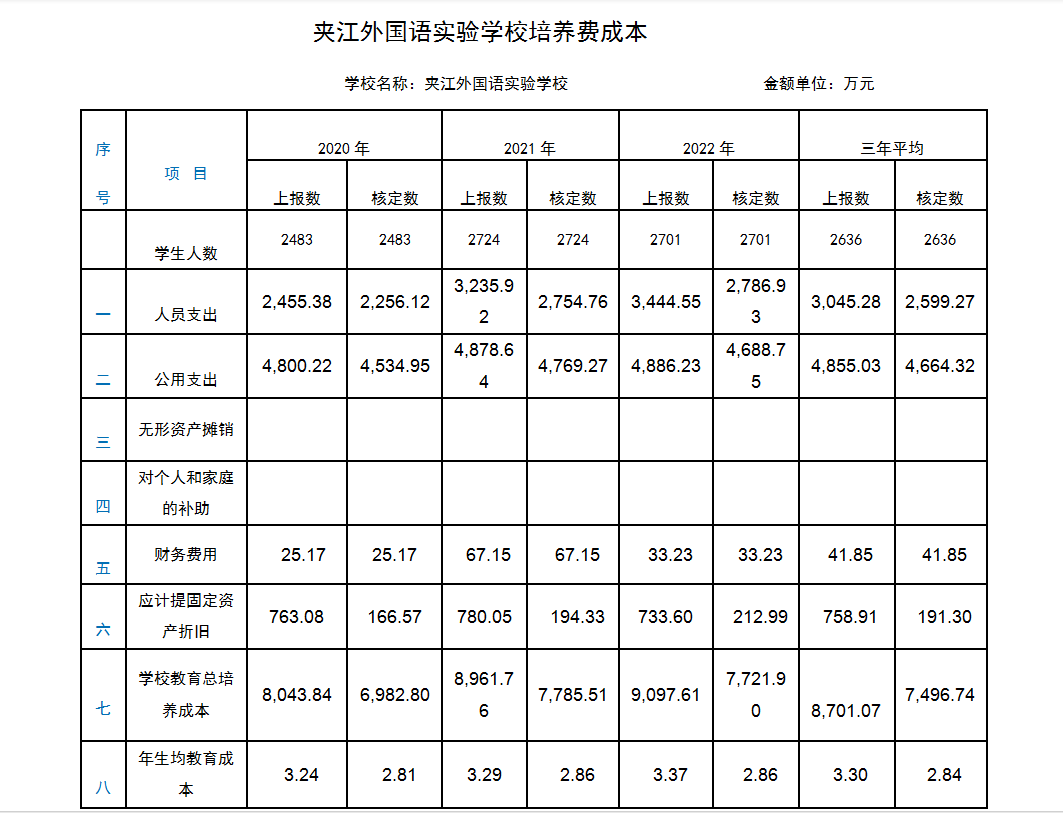 夹江外国语实验学校培养费成本

学校名称：夹江外国语实验学校 金额单位：万元

| 序号 | 项 目 | 2020年 |  | 2021年 |  | 2022年 |  | 三年平均 |  |
|---|---|---|---|---|---|---|---|---|---|
|  |  | 上报数 | 核定数 | 上报数 | 核定数 | 上报数 | 核定数 | 上报数 | 核定数 |
|  | 学生人数 | 2483 | 2483 | 2724 | 2724 | 2701 | 2701 | 2636 | 2636 |
| 一 | 人员支出 | 2,455.38 | 2,256.12 | 3,235.92 | 2,754.76 | 3,444.55 | 2,786.93 | 3,045.28 | 2,599.27 |
| 二 | 公用支出 | 4,800.22 | 4,534.95 | 4,878.64 | 4,769.27 | 4,886.23 | 4,688.75 | 4,855.03 | 4,664.32 |
| 三 | 无形资产摊销 |  |  |  |  |  |  |  |  |
| 四 | 对个人和家庭的补助 |  |  |  |  |  |  |  |  |
| 五 | 财务费用 | 25.17 | 25.17 | 67.15 | 67.15 | 33.23 | 33.23 | 41.85 | 41.85 |
| 六 | 应计提固定资产折旧 | 763.08 | 166.57 | 780.05 | 194.33 | 733.60 | 212.99 | 758.91 | 191.30 |
| 七 | 学校教育总培养成本 | 8,043.84 | 6,982.80 | 8,961.76 | 7,785.51 | 9,097.61 | 7,721.90 | 8,701.07 | 7,496.74 |
| 八 | 年生均教育成本 | 3.24 | 2.81 | 3.29 | 2.86 | 3.37 | 2.86 | 3.30 | 2.84 |